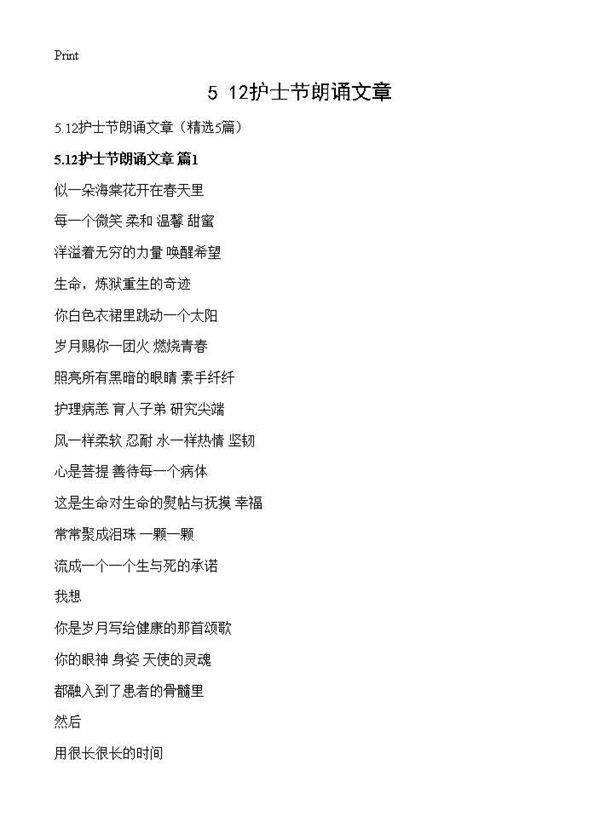 Print

5 12护士节朗诵文章

5.12护士节朗诵文章（精选5篇）

5.12护士节朗诵文章 篇1

似一朵海棠花开在春天里

每一个微笑 柔和 温馨 甜蜜

洋溢着无穷的力量 唤醒希望

生命，炼狱重生的奇迹

你白色衣裙里跳动一个太阳

岁月赐你一团火 燃烧青春

照亮所有黑暗的眼睛 素手纤纤

护理病恙 育人子弟 研究尖端

风一样柔软 忍耐 水一样热情 坚韧

心是菩提 善待每一个病体

这是生命对生命的熨帖与抚摸 幸福

常常聚成泪珠 一颗一颗

流成一个一个生与死的承诺

我想

你是岁月写给健康的那首颂歌

你的眼神 身姿 天使的灵魂

都融入到了患者的骨髓里

然后

用很长很长的时间